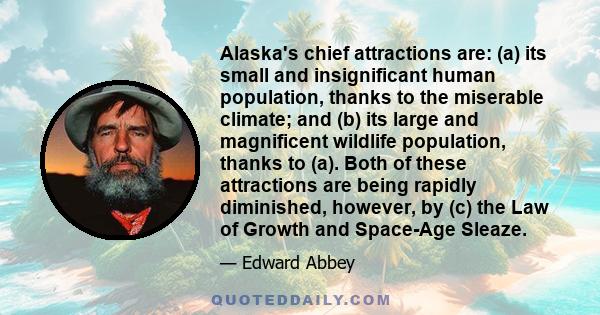 Alaska's chief attractions are: (a) its small and insignificant human population, thanks to the miserable climate; and (b) its large and magnificent wildlife population, thanks to (a). Both of these attractions are being rapidly diminished, however, by (c) the Law of Growth and Space-Age Sleaze.

— Edward Abbey

QUOTEDDAILY.COM